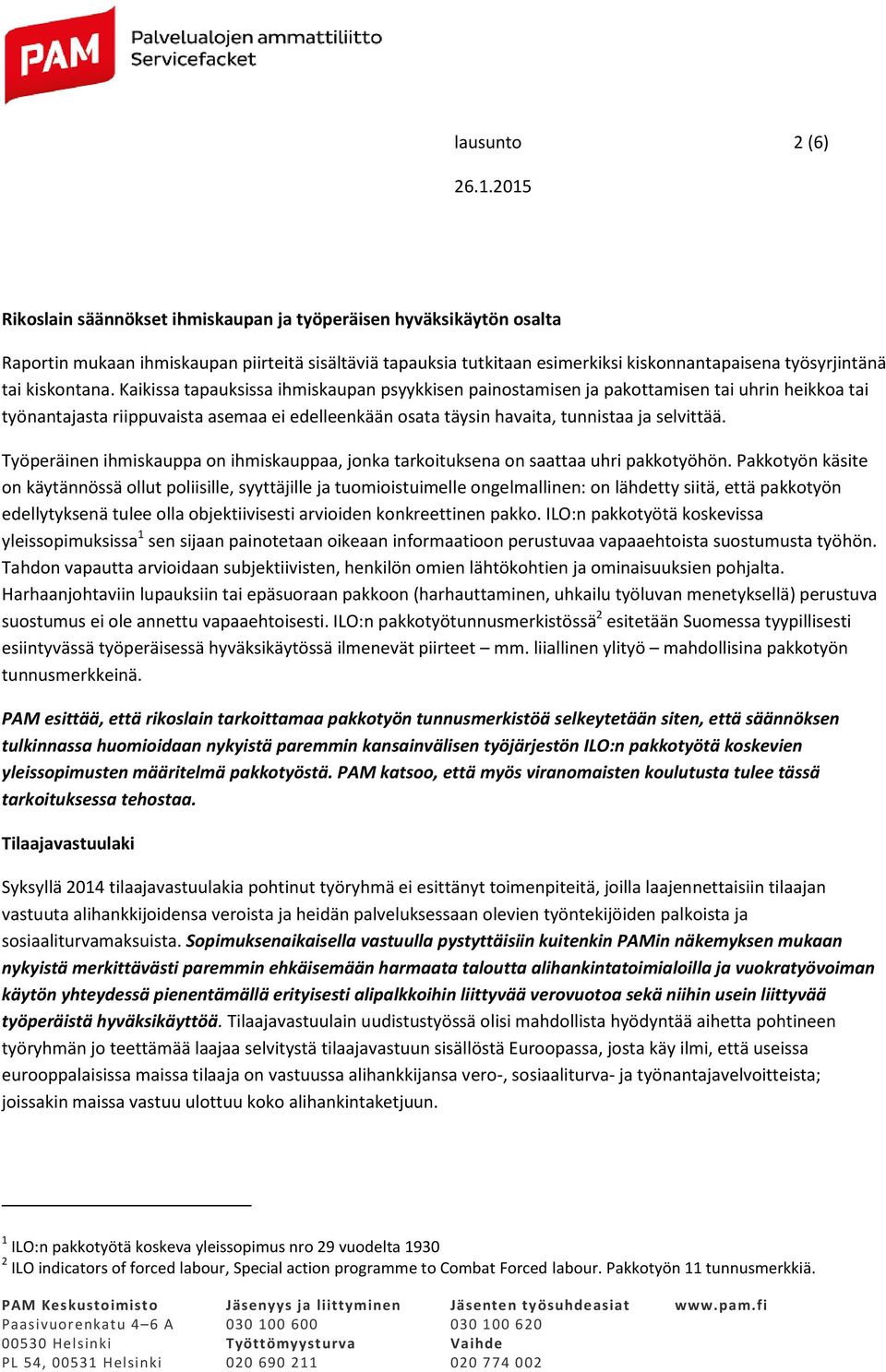 PAM Palvelualojen ammattiliitto Servicefacket

lausunto 2 (6)

26.1.2015

Rikoslain säännökset ihmiskaupan ja työperäisen hyväksikäytön osalta

Raportin mukaan ihmiskaupan piirteitä sisältäviä tapauksia tutkitaan esimerkiksi kiskonnantapaisena työsyrjintänä tai kiskontana. Kaikissa tapauksissa ihmiskaupan psyykkisen painostamisen ja pakottamisen tai uhrin heikkoa tai työnantajasta riippuvaista asemaa ei edelleenkään osata täysin havaita, tunnistaa ja selvittää.

Työperäinen ihmiskauppa on ihmiskauppaa, jonka tarkoituksena on saattaa uhri pakkotyöhön. Pakkotyön käsite on käytännössä ollut poliisille, syyttäjille ja tuomioistuimelle ongelmallinen: on lähdetty siitä, että pakkotyön edellytyksenä tulee olla objektiivisesti arvioiden konkreettinen pakko. ILO:n pakkotyötä koskevissa yleissopimuksissa$^1$ sen sijaan painotetaan oikeaan informaatioon perustuvaa vapaaehtoista suostumusta työhön. Tahdon vapautta arvioidaan subjektiivisten, henkilön omien lähtökohtien ja ominaisuuksien pohjalta. Harhaanjohtaviin lupauksiin tai epäsuoraan pakkoon (harhauttaminen, uhkailu työluvan menetyksellä) perustuva suostumus ei ole annettu vapaaehtoisesti. ILO:n pakkotyötunnusmerkistössä$^2$ esitetään Suomessa tyypillisesti esiintyvässä työperäisessä hyväksikäytössä ilmenevät piirteet – mm. liiallinen ylityö – mahdollisina pakkotyön tunnusmerkkeinä.

PAM esittää, että rikoslain tarkoittamaa pakkotyön tunnusmerkistöä selkeytetään siten, että säännöksen tulkinnassa huomioidaan nykyistä paremmin kansainvälisen työjärjestön ILO:n pakkotyötä koskevien yleissopimusten määritelmä pakkotyöstä. PAM katsoo, että myös viranomaisten koulutusta tulee tässä tarkoituksessa tehostaa.

Tilaajavastuulaki

Syksyllä 2014 tilaajavastuulakia pohtinut työryhmä ei esittänyt toimenpiteitä, joilla laajennettaisiin tilaajan vastuuta alihankkijoidensa veroista ja heidän palveluksessaan olevien työntekijöiden palkoista ja sosiaaliturvamaksuista. Sopimuksenaikaisella vastuulla pystyttäisiin kuitenkin PAMin näkemyksen mukaan nykyistä merkittävästi paremmin ehkäisemään harmaata taloutta alihankintatoimialoilla ja vuokratyövoiman käytön yhteydessä pienentämällä erityisesti alipalkkoihin liittyvää verovuotoa sekä niihin usein liittyvää työperäistä hyväksikäyttöä. Tilaajavastuulain uudistustyössä olisi mahdollista hyödyntää aihetta pohtineen työryhmän jo teettämää laajaa selvitystä tilaajavastuun sisällöstä Euroopassa, josta käy ilmi, että useissa eurooppalaisissa maissa tilaaja on vastuussa alihankkijansa vero-, sosiaaliturva- ja työnantajavelvoitteista; joissakin maissa vastuu ulottuu koko alihankintaketjuun.

$^1$ ILO:n pakkotyötä koskeva yleissopimus nro 29 vuodelta 1930
$^2$ ILO indicators of forced labour, Special action programme to Combat Forced labour. Pakkotyön 11 tunnusmerkkiä.

PAM Keskustoimisto
Paasivuorenkatu 4–6 A
00530 Helsinki
PL 54, 00531 Helsinki

Jäsenyys ja liittyminen
030 100 600
Työttömyysturva
020 690 211

Jäsenten työsuhdeasiat
030 100 620
Vaihde
020 774 002

www.pam.fi